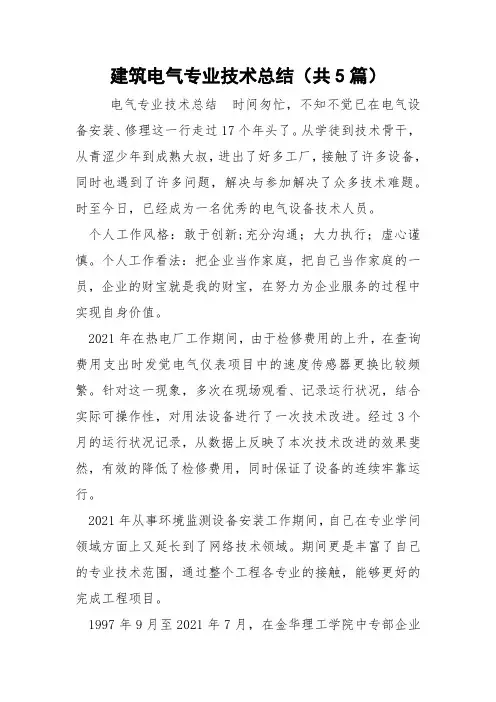 建筑电气专业技术总结（共5篇）

电气专业技术总结　时间匆忙，不知不觉已在电气设备安装、修理这一行走过17个年头了。从学徒到技术骨干，从青涩少年到成熟大叔，进出了好多工厂，接触了许多设备，同时也遇到了许多问题，解决与参加解决了众多技术难题。时至今日，已经成为一名优秀的电气设备技术人员。

个人工作风格：敢于创新;充分沟通；大力执行；虚心谨慎。个人工作看法：把企业当作家庭，把自己当作家庭的一员，企业的财宝就是我的财宝，在努力为企业服务的过程中实现自身价值。

2021年在热电厂工作期间，由于检修费用的上升，在查询费用支出时发觉电气仪表项目中的速度传感器更换比较频繁。针对这一现象，多次在现场观看、记录运行状况，结合实际可操作性，对用法设备进行了一次技术改进。经过3个月的运行状况记录，从数据上反映了本次技术改进的效果斐然，有效的降低了检修费用，同时保证了设备的连续牢靠运行。

2021年从事环境监测设备安装工作期间，自己在专业学问领域方面上又延长到了网络技术领域。期间更是丰富了自己的专业技术范围，通过整个工程各专业的接触，能够更好的完成工程项目。

1997年9月至2021年7月，在金华理工学院中专部企业